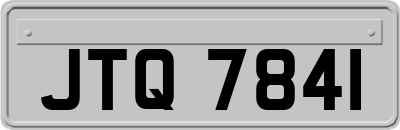 JTQ 7841